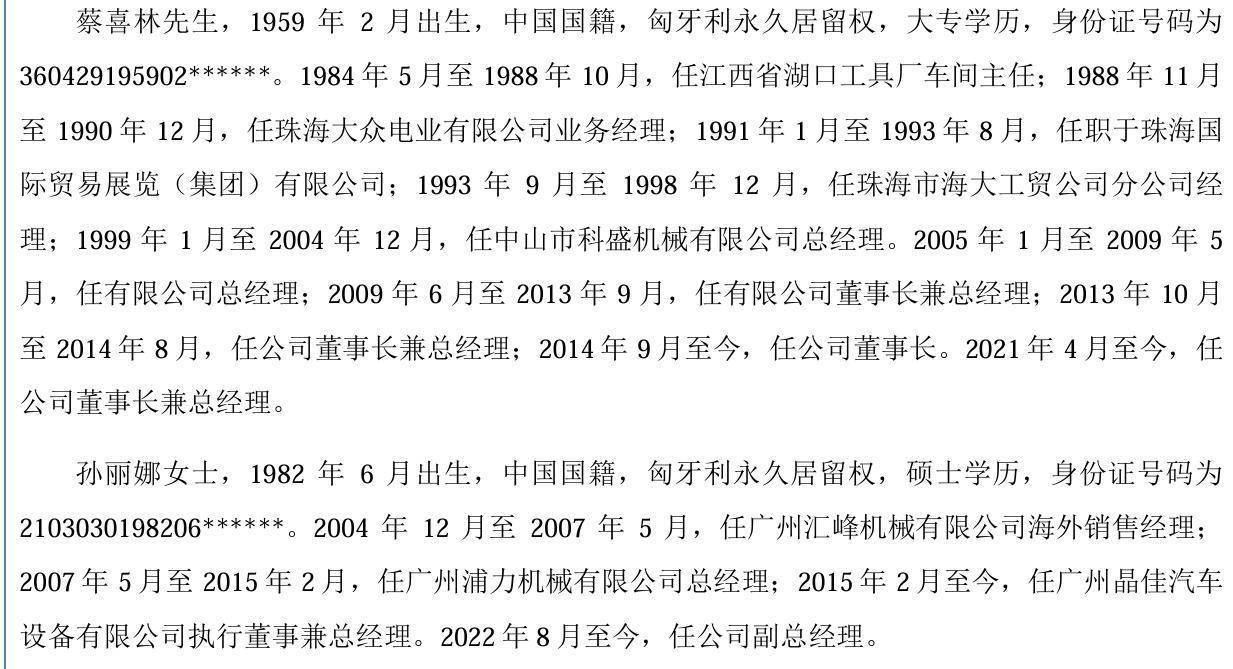 蔡喜林先生，1959 年 2 月出生，中国国籍，匈牙利永久居留权，大专学历，身份证号码为 360429195902******。1984 年 5 月至 1988 年 10 月，任江西省湖口工具厂车间主任；1988 年 11 月至 1990 年 12 月，任珠海大众电业有限公司业务经理；1991 年 1 月至 1993 年 8 月，任职于珠海国际贸易展览（集团）有限公司；1993 年 9 月至 1998 年 12 月，任珠海市海大工贸公司分公司经理；1999 年 1 月至 2004 年 12 月，任中山市科盛机械有限公司总经理。2005 年 1 月至 2009 年 5 月，任有限公司总经理；2009 年 6 月至 2013 年 9 月，任有限公司董事长兼总经理；2013 年 10 月至 2014 年 8 月，任公司董事长兼总经理；2014 年 9 月至今，任公司董事长。2021 年 4 月至今，任公司董事长兼总经理。

孙丽娜女士，1982 年 6 月出生，中国国籍，匈牙利永久居留权，硕士学历，身份证号码为 2103030198206******。2004 年 12 月至 2007 年 5 月，任广州汇峰机械有限公司海外销售经理；2007 年 5 月至 2015 年 2 月，任广州浦力机械有限公司总经理；2015 年 2 月至今，任广州晶佳汽车设备有限公司执行董事兼总经理。2022 年 8 月至今，任公司副总经理。